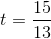 $t = \frac{15}{13}$